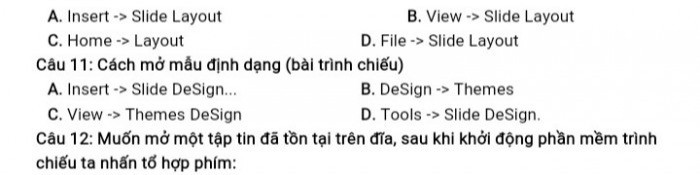 A. Insert -> Slide Layout
B. View -> Slide Layout
C. Home -> Layout
D. File -> Slide Layout
Câu 11: Cách mở mẫu định dạng (bài trình chiếu)
A. Insert -> Slide DeSign...
B. DeSign -> Themes
C. View -> Themes DeSign
D. Tools -> Slide DeSign.
Câu 12: Muốn mở một tập tin đã tồn tại trên đĩa, sau khi khởi động phần mềm trình chiếu ta nhấn tổ hợp phím: